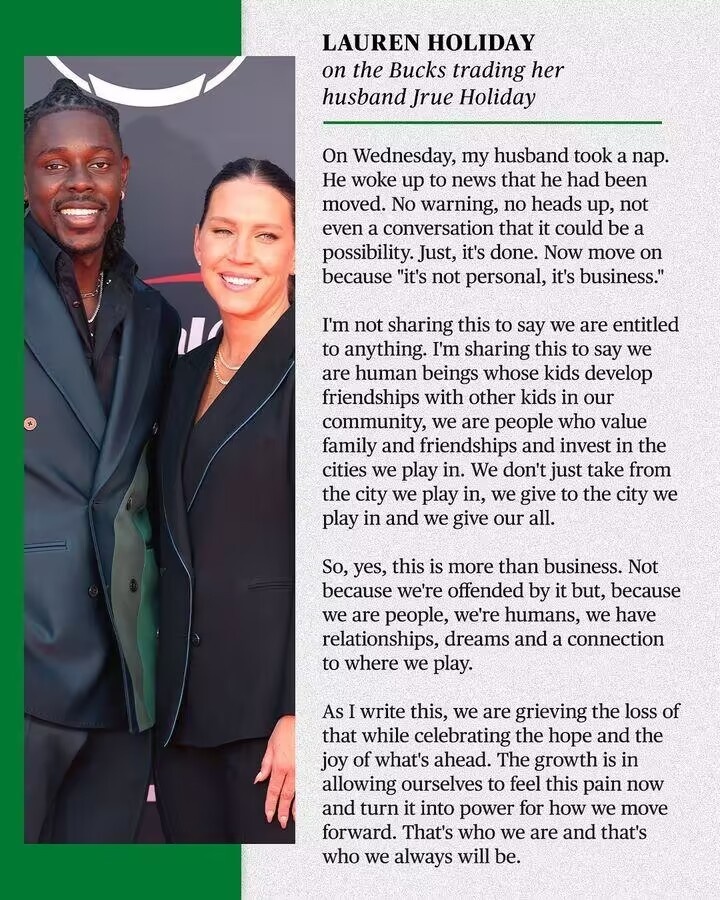 LAUREN HOLIDAY
on the Bucks trading her husband Jrue Holiday

On Wednesday, my husband took a nap. He woke up to news that he had been moved. No warning, no heads up, not even a conversation that it could be a possibility. Just, it's done. Now move on because "it's not personal, it's business."

I'm not sharing this to say we are entitled to anything. I'm sharing this to say we are human beings whose kids develop friendships with other kids in our community, we are people who value family and friendships and invest in the cities we play in. We don't just take from the city we play in, we give to the city we play in and we give our all.

So, yes, this is more than business. Not because we're offended by it but, because we are people, we're humans, we have relationships, dreams and a connection to where we play.

As I write this, we are grieving the loss of that while celebrating the hope and the joy of what's ahead. The growth is in allowing ourselves to feel this pain now and turn it into power for how we move forward. That's who we are and that's who we always will be.